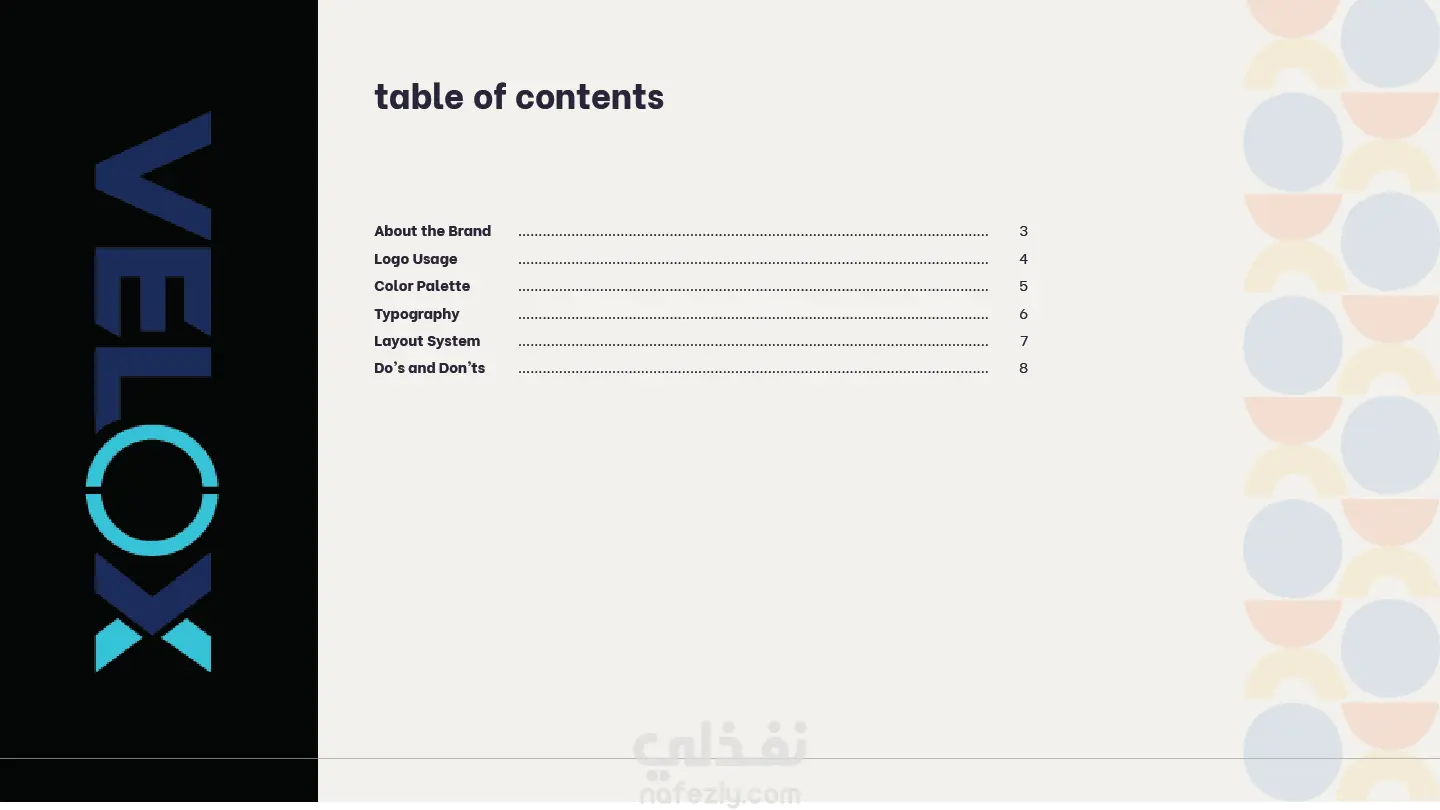 VELOX

table of contents

About the Brand 3
Logo Usage 4
Color Palette 5
Typography 6
Layout System 7
Do's and Don'ts 8

نفذلي
nafezly.com